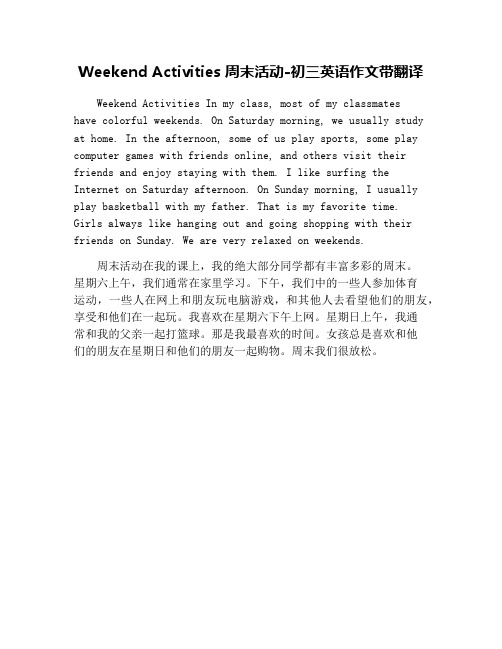 Weekend Activities 周末活动-初三英语作文带翻译

Weekend Activities In my class, most of my classmates have colorful weekends. On Saturday morning, we usually study at home. In the afternoon, some of us play sports, some play computer games with friends online, and others visit their friends and enjoy staying with them. I like surfing the Internet on Saturday afternoon. On Sunday morning, I usually play basketball with my father. That is my favorite time. Girls always like hanging out and going shopping with their friends on Sunday. We are very relaxed on weekends.

周末活动在我的课上，我的绝大部分同学都有丰富多彩的周末。星期六上午，我们通常在家里学习。下午，我们中的一些人参加体育运动，一些人在网上和朋友玩电脑游戏，和其他人去看望他们的朋友，享受和他们在一起玩。我喜欢在星期六下午上网。星期日上午，我通常和我的父亲一起打篮球。那是我最喜欢的时间。女孩总是喜欢和他们的朋友在星期日和他们的朋友一起购物。周末我们很放松。